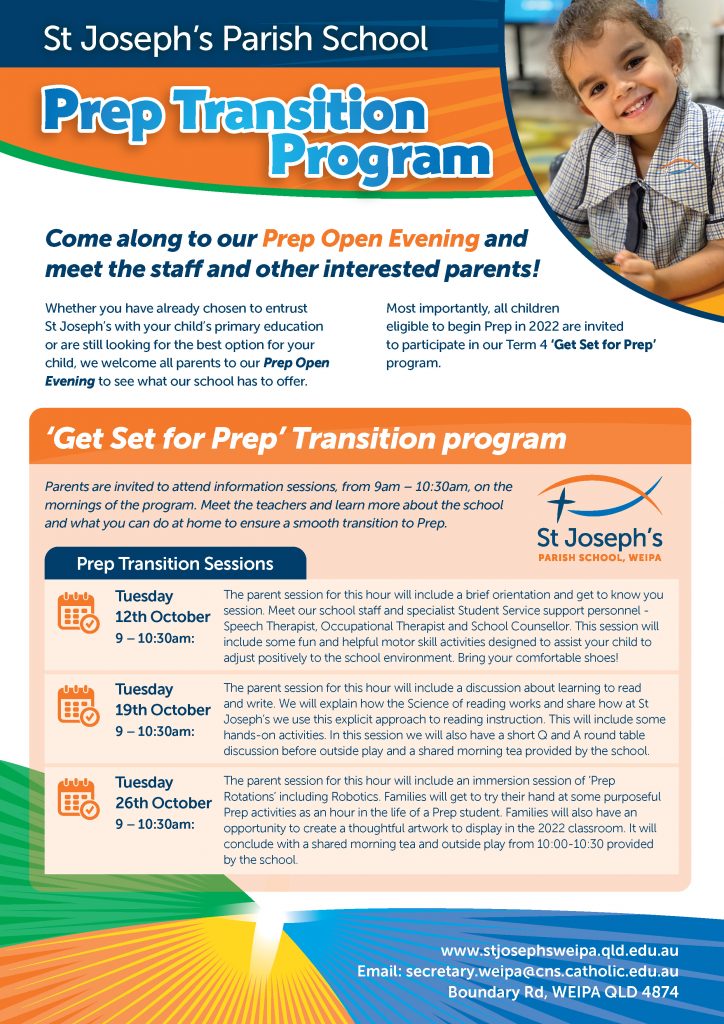 St Joseph's Parish School

Prep Transition Program

Come along to our Prep Open Evening and meet the staff and other interested parents!

Whether you have already chosen to entrust St Joseph's with your child's primary education or are still looking for the best option for your child, we welcome all parents to our Prep Open Evening to see what our school has to offer.

Most importantly, all children eligible to begin Prep in 2022 are invited to participate in our Term 4 'Get Set for Prep' program.

'Get Set for Prep' Transition program

Parents are invited to attend information sessions, from 9am – 10:30am, on the mornings of the program. Meet the teachers and learn more about the school and what you can do at home to ensure a smooth transition to Prep.

St Joseph's
PARISH SCHOOL, WEIPA

Prep Transition Sessions

Tuesday 12th October
9 – 10:30am:

The parent session for this hour will include a brief orientation and get to know you session. Meet our school staff and specialist Student Service support personnel - Speech Therapist, Occupational Therapist and School Counsellor. This session will include some fun and helpful motor skill activities designed to assist your child to adjust positively to the school environment. Bring your comfortable shoes!

Tuesday 19th October
9 – 10:30am:

The parent session for this hour will include a discussion about learning to read and write. We will explain how the Science of reading works and share how at St Joseph's we use this explicit approach to reading instruction. This will include some hands-on activities. In this session we will also have a short Q and A round table discussion before outside play and a shared morning tea provided by the school.

Tuesday 26th October
9 – 10:30am:

The parent session for this hour will include an immersion session of 'Prep Rotations' including Robotics. Families will get to try their hand at some purposeful Prep activities as an hour in the life of a Prep student. Families will also have an opportunity to create a thoughtful artwork to display in the 2022 classroom. It will conclude with a shared morning tea and outside play from 10:00-10:30 provided by the school.

www.stjosephsweipa.qld.edu.au
Email: secretary.weipa@cns.catholic.edu.au
Boundary Rd, WEIPA QLD 4874